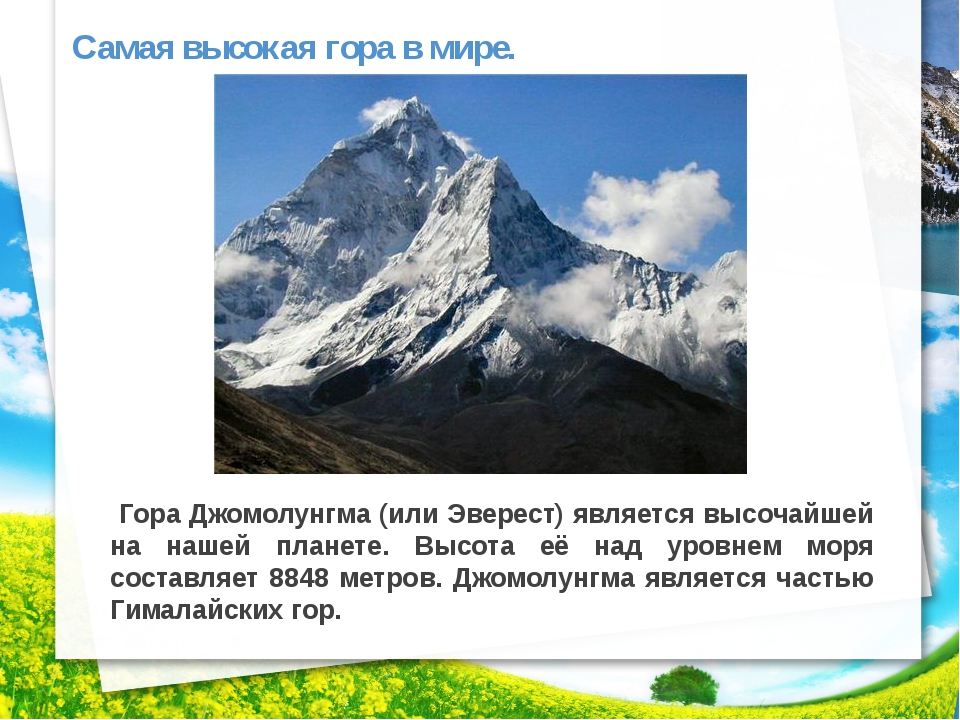 Самая высокая гора в мире.

Гора Джомолунгма (или Эверест) является высочайшей на нашей планете. Высота её над уровнем моря составляет 8848 метров. Джомолунгма является частью Гималайских гор.